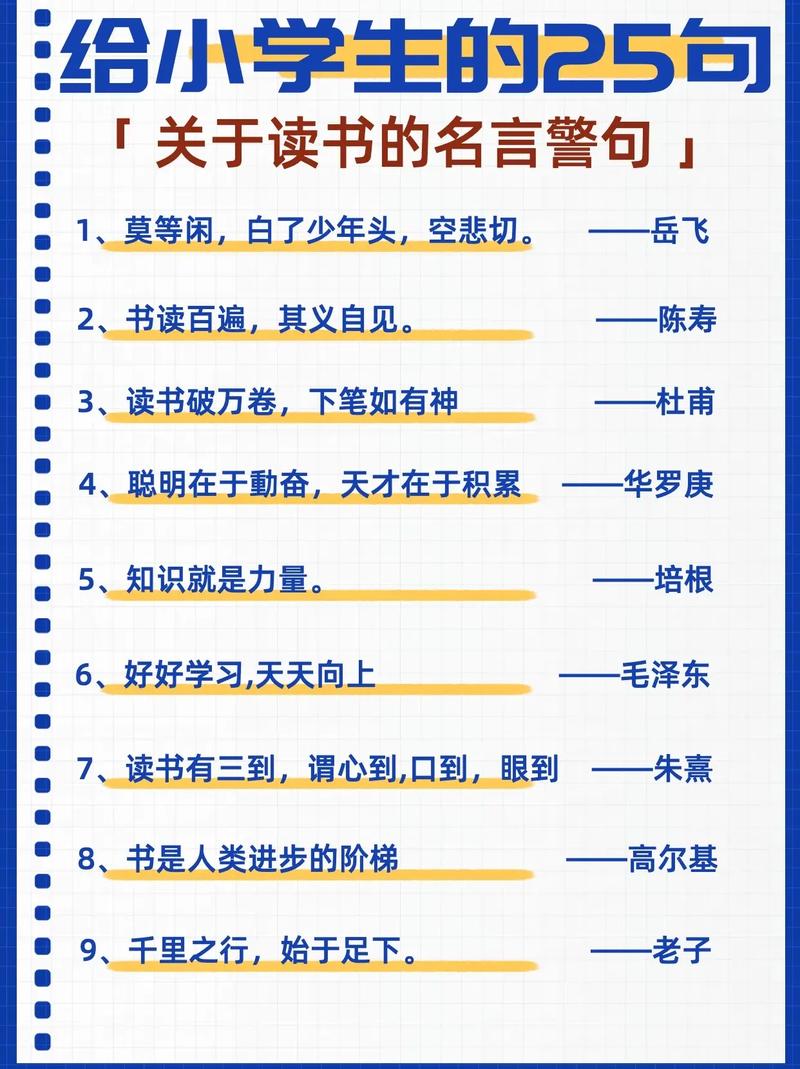 给小学生的25句

「 关于读书的名言警句 」

1、莫等闲，白了少年头，空悲切。 ——岳飞

2、书读百遍，其义自见。 ——陈寿

3、读书破万卷，下笔如有神 ——杜甫

4、聪明在于勤奋，天才在于积累 ——华罗庚

5、知识就是力量。 ——培根

6、好好学习,天天向上 ——毛泽东

7、读书有三到，谓心到,口到，眼到 ——朱熹

8、书是人类进步的阶梯 ——高尔基

9、千里之行，始于足下。 ——老子